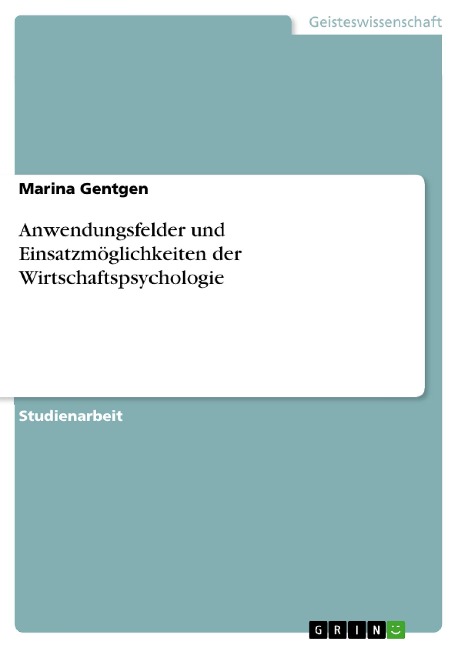 Geisteswissenschaft

Marina Gentgen

Anwendungsfelder und Einsatzmöglichkeiten der Wirtschaftspsychologie

Studienarbeit

GRIN